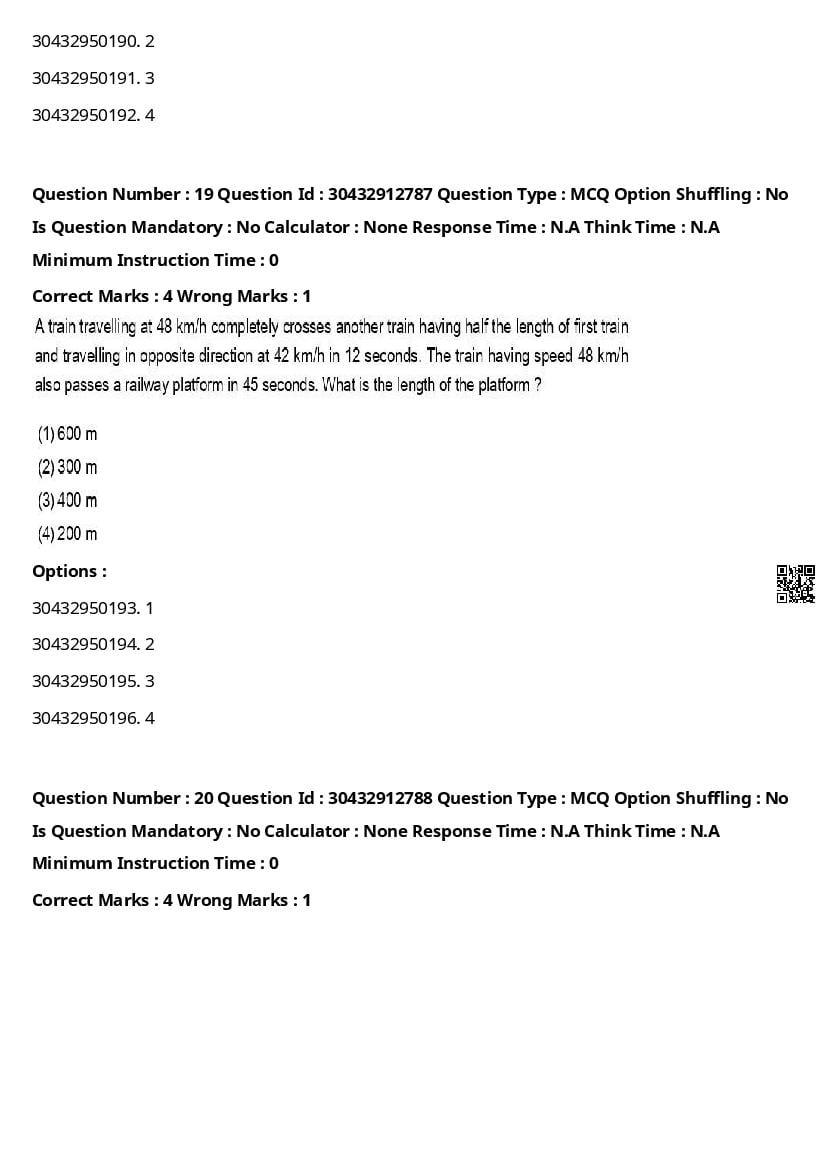 30432950190. 2

30432950191. 3

30432950192. 4

Question Number : 19 Question Id : 30432912787 Question Type : MCQ Option Shuffling : No

Is Question Mandatory : No Calculator : None Response Time : N.A Think Time : N.A

Minimum Instruction Time : 0

Correct Marks : 4 Wrong Marks : 1

A train travelling at 48 km/h completely crosses another train having half the length of first train and travelling in opposite direction at 42 km/h in 12 seconds. The train having speed 48 km/h also passes a railway platform in 45 seconds. What is the length of the platform ?

(1) 600 m

(2) 300 m

(3) 400 m

(4) 200 m

Options :

30432950193. 1

30432950194. 2

30432950195. 3

30432950196. 4

Question Number : 20 Question Id : 30432912788 Question Type : MCQ Option Shuffling : No

Is Question Mandatory : No Calculator : None Response Time : N.A Think Time : N.A

Minimum Instruction Time : 0

Correct Marks : 4 Wrong Marks : 1